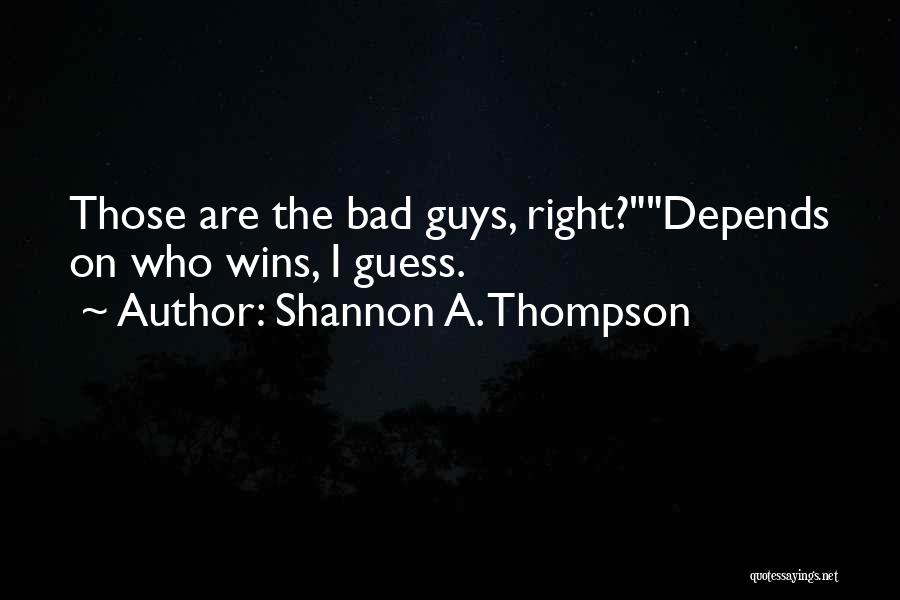 Those are the bad guys, right?""Depends on who wins, I guess.
~ Author: Shannon A. Thompson

quotessayings.net